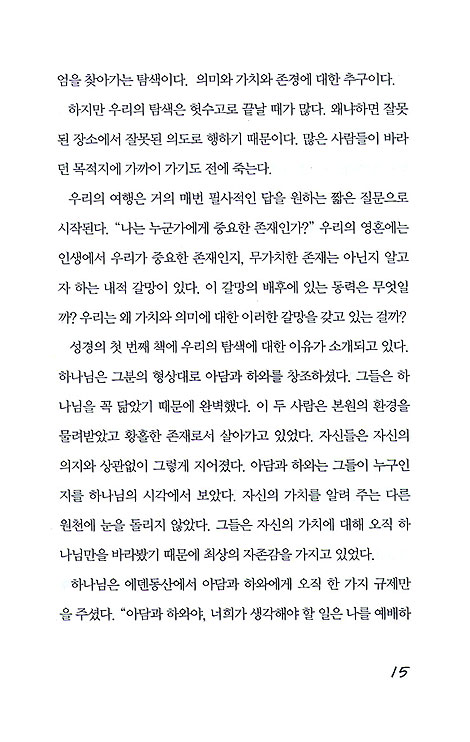 엄을 찾아가는 탐색이다. 의미와 가치와 존경에 대한 추구이다.

하지만 우리의 탐색은 헛수고로 끝날 때가 많다. 왜냐하면 잘못된 장소에서 잘못된 의도로 행하기 때문이다. 많은 사람들이 바라던 목적지에 가까이 가기도 전에 죽는다.

우리의 여행은 거의 매번 필사적인 답을 원하는 짧은 질문으로 시작된다. "나는 누군가에게 중요한 존재인가?" 우리의 영혼에는 인생에서 우리가 중요한 존재인지, 무가치한 존재는 아닌지 알고자 하는 내적 갈망이 있다. 이 갈망의 배후에 있는 동력은 무엇일까? 우리는 왜 가치와 의미에 대한 이러한 갈망을 갖고 있는 걸까?

성경의 첫 번째 책에 우리의 탐색에 대한 이유가 소개되고 있다. 하나님은 그분의 형상대로 아담과 하와를 창조하셨다. 그들은 하나님을 꼭 닮았기 때문에 완벽했다. 이 두 사람은 본원의 환경을 물려받았고 황홀한 존재로서 살아가고 있었다. 자신들은 자신의 의지와 상관없이 그렇게 지어졌다. 아담과 하와는 그들이 누구인지를 하나님의 시각에서 보았다. 자신의 가치를 알려 주는 다른 원천에 눈을 돌리지 않았다. 그들은 자신의 가치에 대해 오직 하나님만을 바라봤기 때문에 최상의 자존감을 가지고 있었다.

하나님은 에덴동산에서 아담과 하와에게 오직 한 가지 규제만을 주셨다. "아담과 하와야, 너희가 생각해야 할 일은 나를 예배하

15